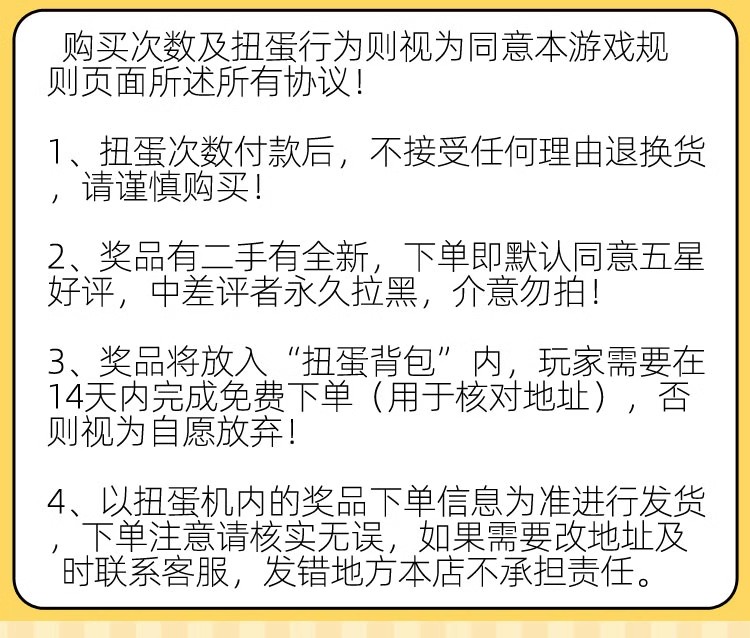 购买次数及扭蛋行为则视为同意本游戏规则页面所述所有协议！

1、扭蛋次数付款后，不接受任何理由退换货，请谨慎购买！

2、奖品有二手有全新，下单即默认同意五星好评，中差评者永久拉黑，介意勿拍！

3、奖品将放入“扭蛋背包”内，玩家需要在14天内完成免费下单（用于核对地址），否则视为自愿放弃！

4、以扭蛋机内的奖品下单信息为准进行发货，下单注意请核实无误，如果需要改地址及时联系客服，发错地方本店不承担责任。